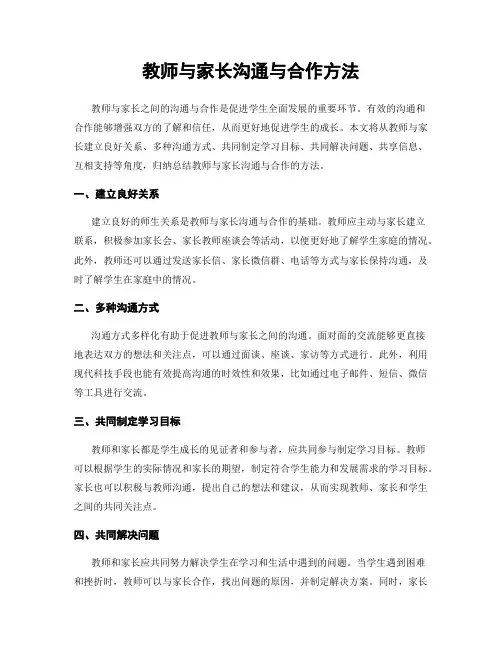 教师与家长沟通与合作方法

教师与家长之间的沟通与合作是促进学生全面发展的重要环节。有效的沟通和合作能够增强双方的了解和信任，从而更好地促进学生的成长。本文将从教师与家长建立良好关系、多种沟通方式、共同制定学习目标、共同解决问题、共享信息、互相支持等角度，归纳总结教师与家长沟通与合作的方法。

一、建立良好关系

建立良好的师生关系是教师与家长沟通与合作的基础。教师应主动与家长建立联系，积极参加家长会、家长教师座谈会等活动，以便更好地了解学生家庭的情况。此外，教师还可以通过发送家长信、家长微信群、电话等方式与家长保持沟通，及时了解学生在家庭中的情况。

二、多种沟通方式

沟通方式多样化有助于促进教师与家长之间的沟通。面对面的交流能够更直接地表达双方的想法和关注点，可以通过面谈、座谈、家访等方式进行。此外，利用现代科技手段也能有效提高沟通的时效性和效果，比如通过电子邮件、短信、微信等工具进行交流。

三、共同制定学习目标

教师和家长都是学生成长的见证者和参与者，应共同参与制定学习目标。教师可以根据学生的实际情况和家长的期望，制定符合学生能力和发展需求的学习目标。家长也可以积极与教师沟通，提出自己的想法和建议，从而实现教师、家长和学生之间的共同关注点。

四、共同解决问题

教师和家长应共同努力解决学生在学习和生活中遇到的问题。当学生遇到困难和挫折时，教师可以与家长合作，找出问题的原因，并制定解决方案。同时，家长